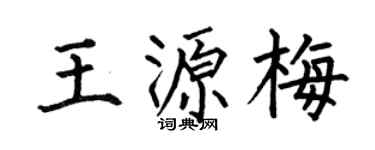 王源梅

词典网